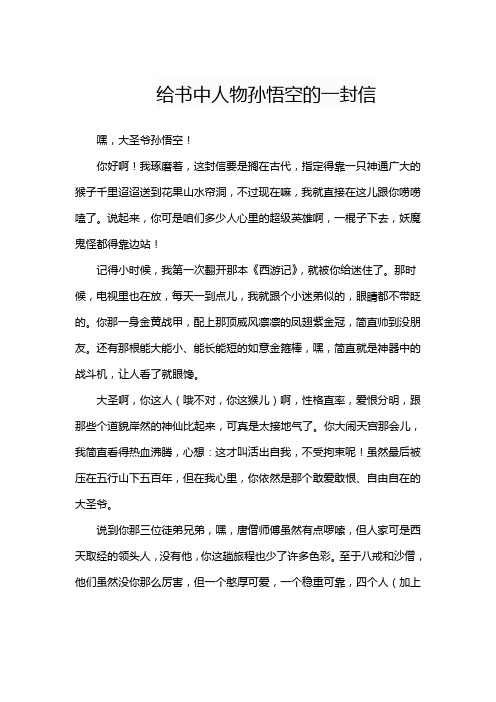 给书中人物孙悟空的一封信

嘿，大圣爷孙悟空！

你好啊！我琢磨着，这封信要是搁在古代，指定得靠一只神通广大的猴子千里迢迢送到花果山水帘洞，不过现在嘛，我就直接在这儿跟你唠唠嗑了。说起来，你可是咱们多少人心里的超级英雄啊，一棍子下去，妖魔鬼怪都得靠边站！

记得小时候，我第一次翻开那本《西游记》，就被你给迷住了。那时候，电视里也在放，每天一到点儿，我就跟个小迷弟似的，眼睛都不带眨的。你那一身金黄战甲，配上那顶威风凛凛的凤翅紫金冠，简直帅到没朋友。还有那根能大能小、能长能短的如意金箍棒，嘿，简直就是神器中的战斗机，让人看了就眼馋。

大圣啊，你这人（哦不对，你这猴儿）啊，性格直率，爱恨分明，跟那些个道貌岸然的神仙比起来，可真是太接地气了。你大闹天宫那会儿，我简直看得热血沸腾，心想：这才叫活出自我，不受拘束呢！虽然最后被压在五行山下五百年，但在我心里，你依然是那个敢爱敢恨、自由自在的大圣爷。

说到你那三位徒弟兄弟，嘿，唐僧师傅虽然有点啰嗦，但人家可是西天取经的领头人，没有他，你这趟旅程也少了许多色彩。至于八戒和沙僧，他们虽然没你那么厉害，但一个憨厚可爱，一个稳重可靠，四个人（加上